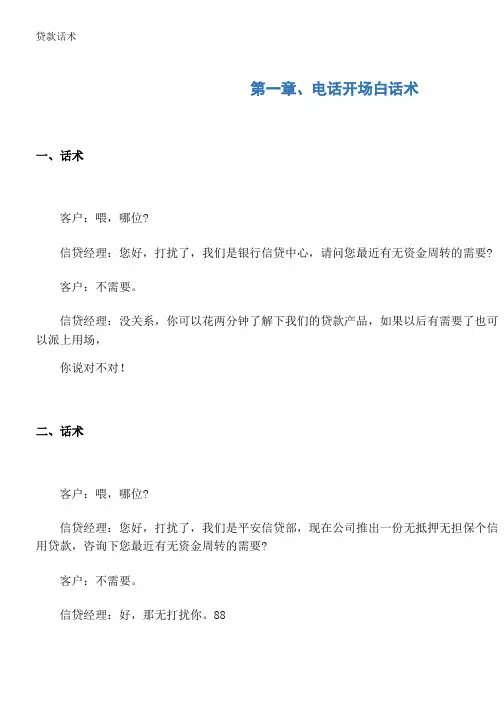 贷款话术

第一章、电话开场白话术

一、话术

客户：喂，哪位?

信贷经理：您好，打扰了，我们是银行信贷中心，请问您最近有无资金周转的需要?

客户：不需要。

信贷经理：没关系，你可以花两分钟了解下我们的贷款产品，如果以后有需要了也可以派上用场，

你说对不对！

二、话术

客户：喂，哪位?

信贷经理：您好，打扰了，我们是平安信贷部，现在公司推出一份无抵押无担保个信用贷款，咨询下您最近有无资金周转的需要?

客户：不需要。

信贷经理：好，那无打扰你。88